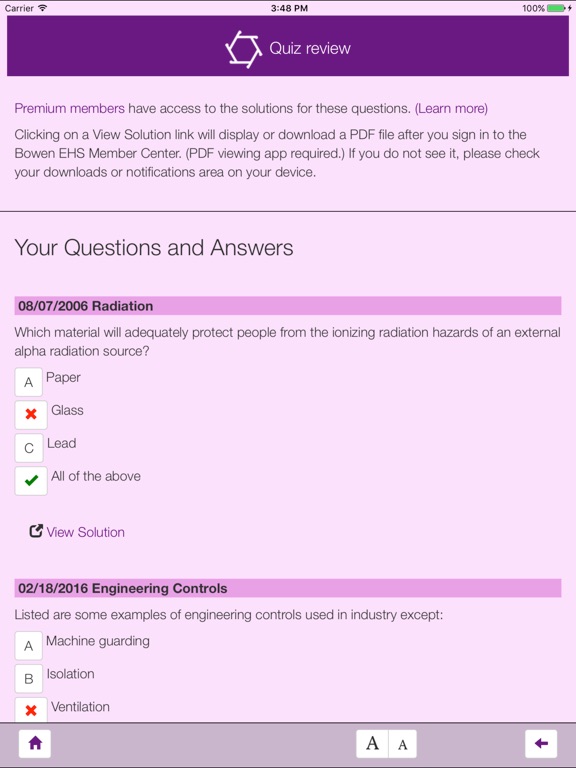 Carrier 3:48 PM 100%

Quiz review

Premium members have access to the solutions for these questions. (Learn more)

Clicking on a View Solution link will display or download a PDF file after you sign in to the Bowen EHS Member Center. (PDF viewing app required.) If you do not see it, please check your downloads or notifications area on your device.

Your Questions and Answers

08/07/2006 Radiation

Which material will adequately protect people from the ionizing radiation hazards of an external alpha radiation source?

A Paper

Glass

C Lead

All of the above

View Solution

02/18/2016 Engineering Controls

Listed are some examples of engineering controls used in industry except:

A Machine guarding

B Isolation

Ventilation

A A